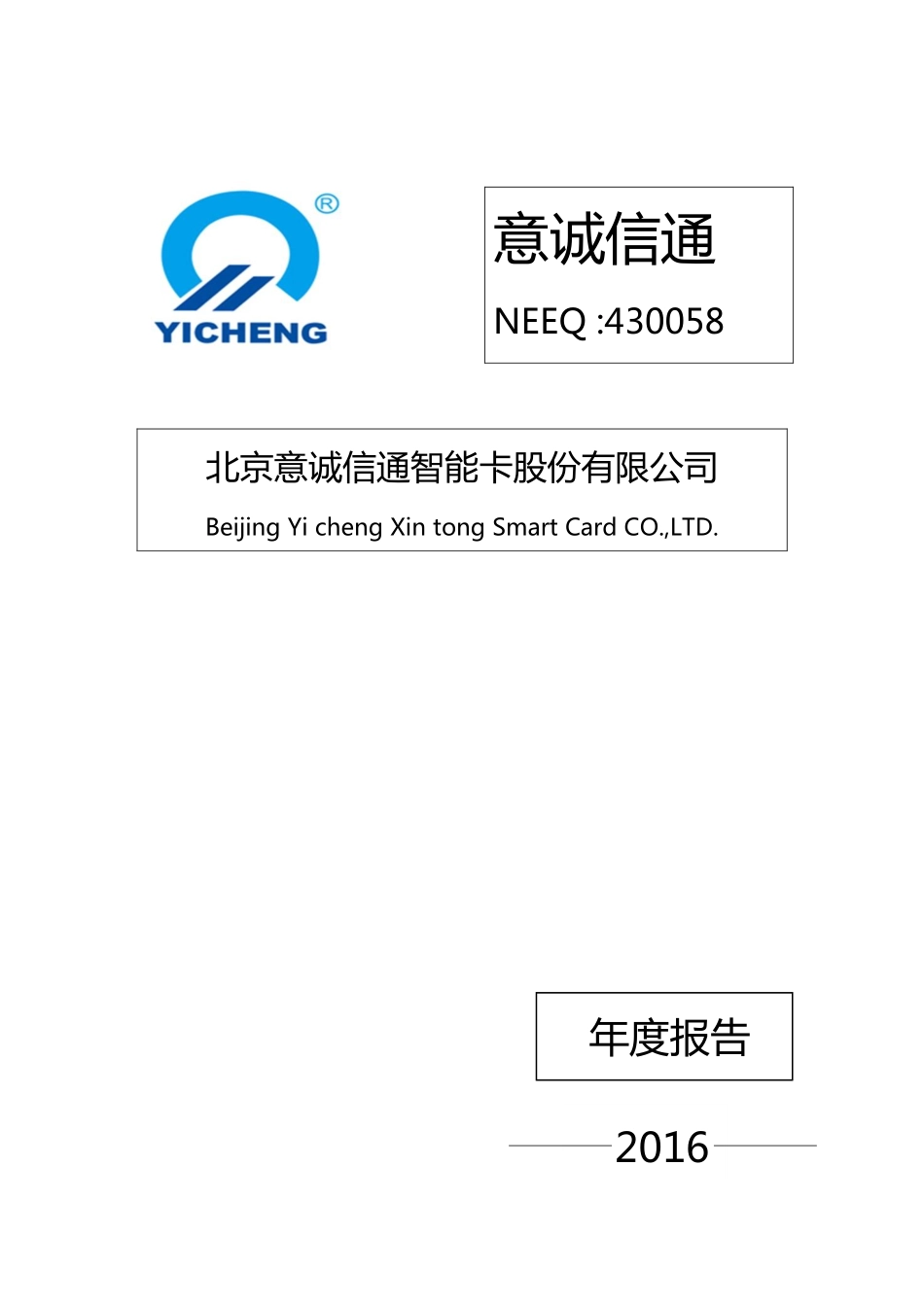 ®
YICHENG

意诚信通

NEEQ :430058

北京意诚信通智能卡股份有限公司

Beijing Yi cheng Xin tong Smart Card CO.,LTD.

年度报告

2016